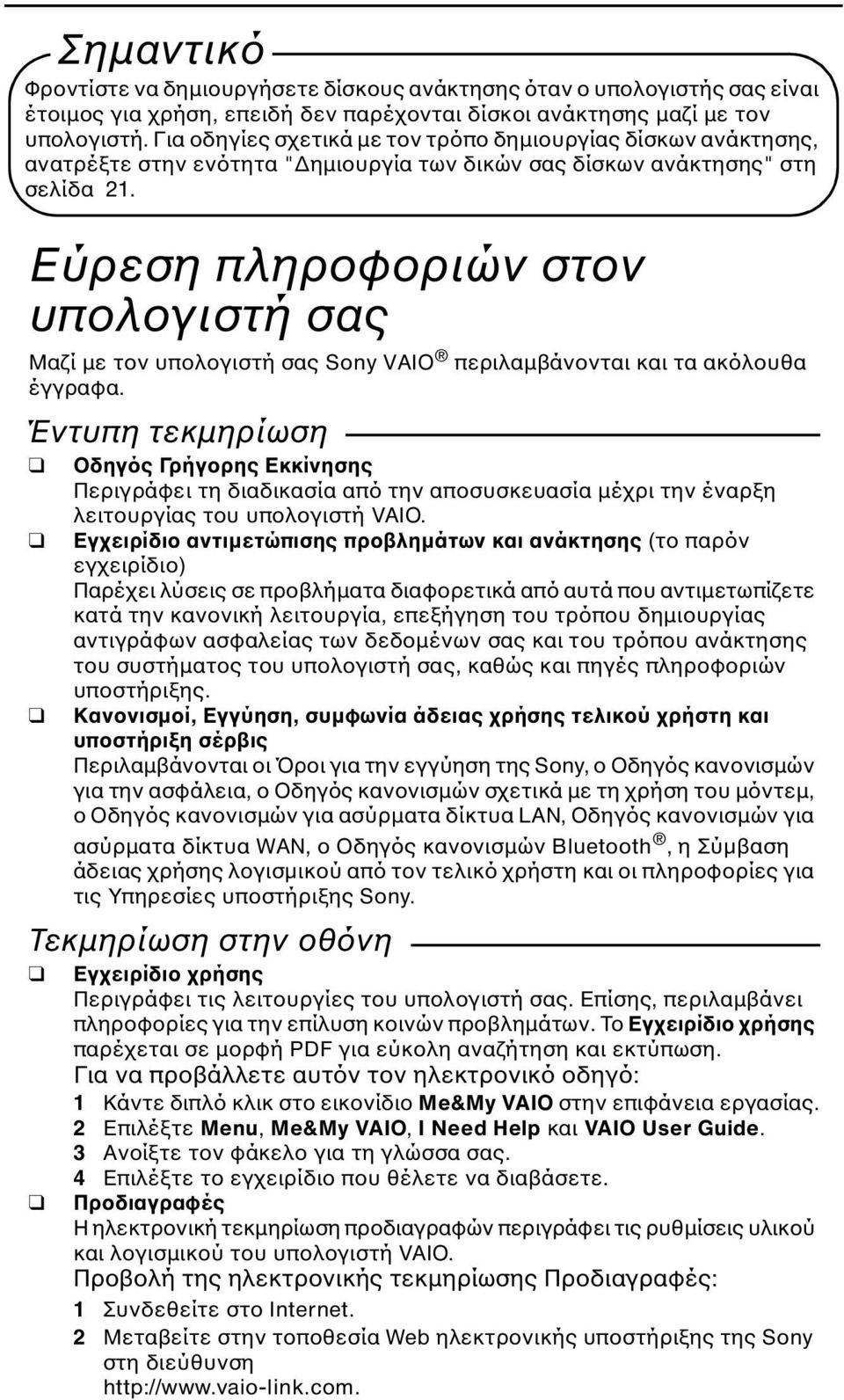 Σημαντικό

Φροντίστε να δημιουργήσετε δίσκους ανάκτησης όταν ο υπολογιστής σας είναι έτοιμος για χρήση, επειδή δεν παρέχονται δίσκοι ανάκτησης μαζί με τον υπολογιστή. Για οδηγίες σχετικά με τον τρόπο δημιουργίας δίσκων ανάκτησης, ανατρέξτε στην ενότητα "Δημιουργία των δικών σας δίσκων ανάκτησης" στη σελίδα 21.

Εύρεση πληροφοριών στον υπολογιστή σας

Μαζί με τον υπολογιστή σας Sony VAIO® περιλαμβάνονται και τα ακόλουθα έγγραφα.

Έντυπη τεκμηρίωση

❑ Οδηγός Γρήγορης Εκκίνησης
Περιγράφει τη διαδικασία από την αποσυσκευασία μέχρι την έναρξη λειτουργίας του υπολογιστή VAIO.

❑ Εγχειρίδιο αντιμετώπισης προβλημάτων και ανάκτησης (το παρόν εγχειρίδιο)
Παρέχει λύσεις σε προβλήματα διαφορετικά από αυτά που αντιμετωπίζετε κατά την κανονική λειτουργία, επεξήγηση του τρόπου δημιουργίας αντιγράφων ασφαλείας των δεδομένων σας και του τρόπου ανάκτησης του συστήματος του υπολογιστή σας, καθώς και πηγές πληροφοριών υποστήριξης.

❑ Κανονισμοί, Εγγύηση, συμφωνία άδειας χρήσης τελικού χρήστη και υποστήριξη σέρβις
Περιλαμβάνονται οι Όροι για την εγγύηση της Sony, ο Οδηγός κανονισμών για την ασφάλεια, ο Οδηγός κανονισμών σχετικά με τη χρήση του μόντεμ, ο Οδηγός κανονισμών για ασύρματα δίκτυα LAN, Οδηγός κανονισμών για ασύρματα δίκτυα WAN, ο Οδηγός κανονισμών Bluetooth®, η Σύμβαση άδειας χρήσης λογισμικού από τον τελικό χρήστη και οι πληροφορίες για τις Υπηρεσίες υποστήριξης Sony.

Τεκμηρίωση στην οθόνη

❑ Εγχειρίδιο χρήσης
Περιγράφει τις λειτουργίες του υπολογιστή σας. Επίσης, περιλαμβάνει πληροφορίες για την επίλυση κοινών προβλημάτων. Το Εγχειρίδιο χρήσης παρέχεται σε μορφή PDF για εύκολη αναζήτηση και εκτύπωση.
Για να προβάλλετε αυτόν τον ηλεκτρονικό οδηγό:
1 Κάντε διπλό κλικ στο εικονίδιο Me&My VAIO στην επιφάνεια εργασίας.
2 Επιλέξτε Menu, Me&My VAIO, I Need Help και VAIO User Guide.
3 Ανοίξτε τον φάκελο για τη γλώσσα σας.
4 Επιλέξτε το εγχειρίδιο που θέλετε να διαβάσετε.

❑ Προδιαγραφές
Η ηλεκτρονική τεκμηρίωση προδιαγραφών περιγράφει τις ρυθμίσεις υλικού και λογισμικού του υπολογιστή VAIO.
Προβολή της ηλεκτρονικής τεκμηρίωσης Προδιαγραφές:
1 Συνδεθείτε στο Internet.
2 Μεταβείτε στην τοποθεσία Web ηλεκτρονικής υποστήριξης της Sony στη διεύθυνση http://www.vaio-link.com.